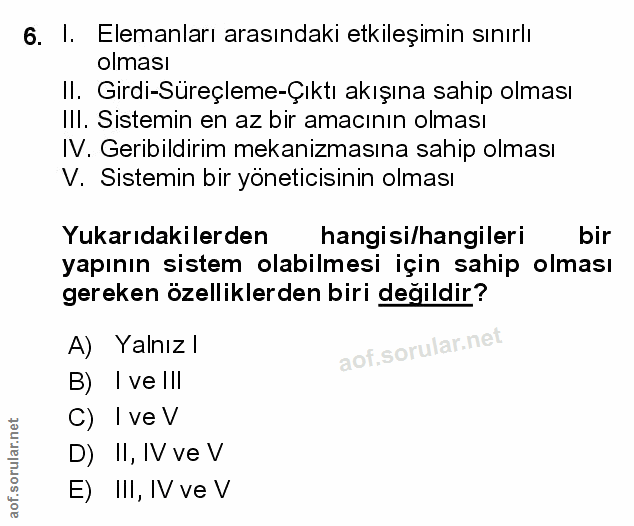 6. I. Elemanları arasındaki etkileşimin sınırlı olması
II. Girdi-Süreçleme-Çıktı akışına sahip olması
III. Sistemin en az bir amacının olması
IV. Geribildirim mekanizmasına sahip olması
V. Sistemin bir yöneticisinin olması

Yukarıdakilerden hangisi/hangileri bir yapının sistem olabilmesi için sahip olması gereken özelliklerden biri değildir?

A) Yalnız I
B) I ve III
C) I ve V
D) II, IV ve V
E) III, IV ve V

aof.sorular.net

aof.sorular.net